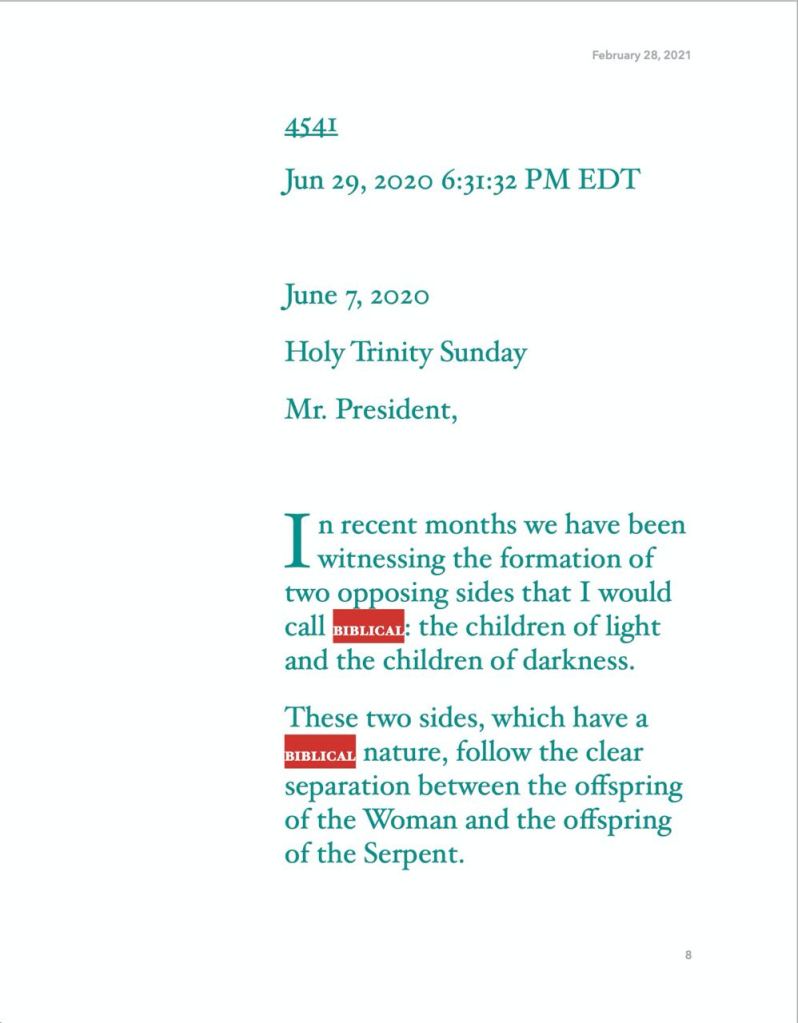 February 28, 2021

4541

Jun 29, 2020 6:31:32 PM EDT

June 7, 2020

Holy Trinity Sunday

Mr. President,

In recent months we have been witnessing the formation of two opposing sides that I would call BIBLICAL: the children of light and the children of darkness.

These two sides, which have a BIBLICAL nature, follow the clear separation between the offspring of the Woman and the offspring of the Serpent.

8